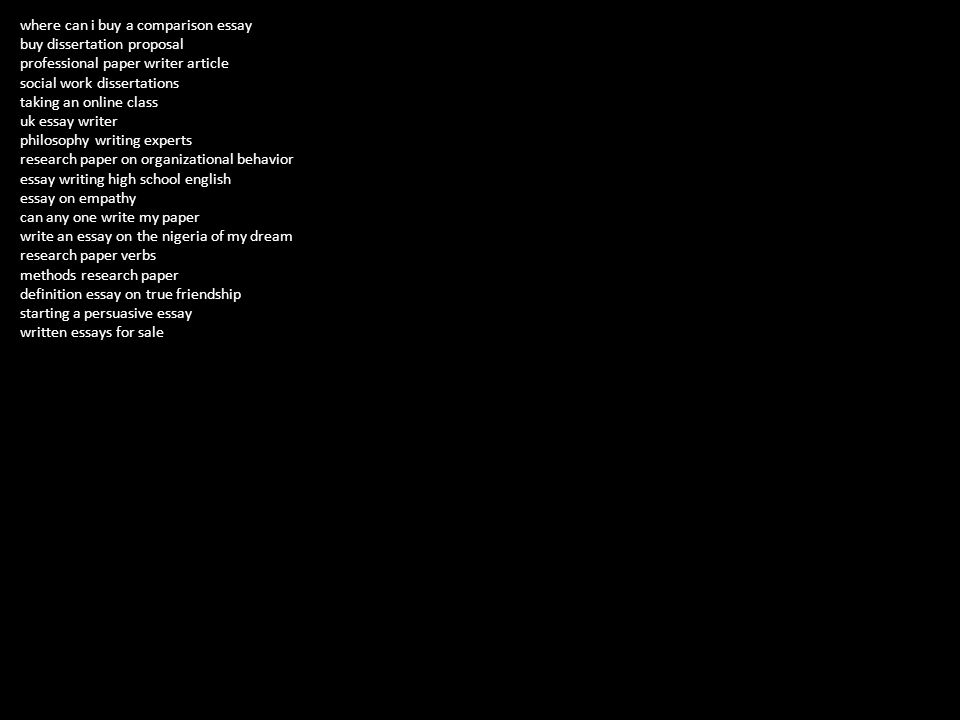 where can i buy a comparison essay
buy dissertation proposal
professional paper writer article
social work dissertations
taking an online class
uk essay writer
philosophy writing experts
research paper on organizational behavior
essay writing high school english
essay on empathy
can any one write my paper
write an essay on the nigeria of my dream
research paper verbs
methods research paper
definition essay on true friendship
starting a persuasive essay
written essays for sale